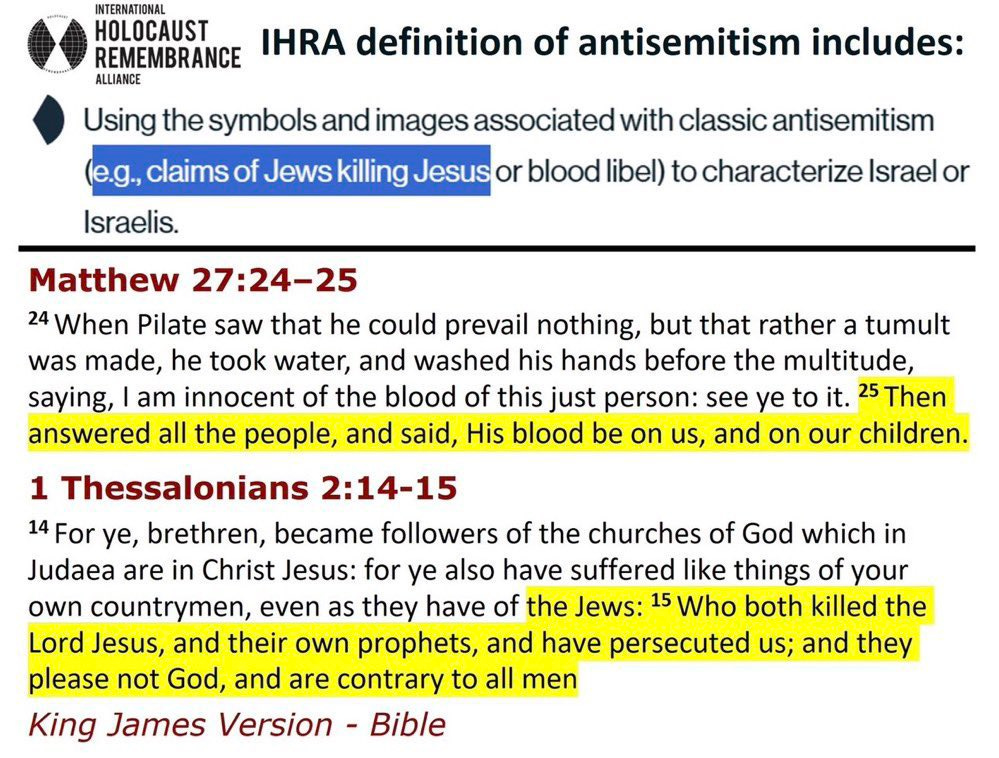 INTERNATIONAL
HOLOCAUST
REMEMBRANCE
ALLIANCE

IHRA definition of antisemitism includes:

Using the symbols and images associated with classic antisemitism (e.g., claims of Jews killing Jesus or blood libel) to characterize Israel or Israelis.

Matthew 27:24–25

$^{24}$ When Pilate saw that he could prevail nothing, but that rather a tumult was made, he took water, and washed his hands before the multitude, saying, I am innocent of the blood of this just person: see ye to it. $^{25}$ Then answered all the people, and said, His blood be on us, and on our children.

1 Thessalonians 2:14-15

$^{14}$ For ye, brethren, became followers of the churches of God which in Judaea are in Christ Jesus: for ye also have suffered like things of your own countrymen, even as they have of the Jews: $^{15}$ Who both killed the Lord Jesus, and their own prophets, and have persecuted us; and they please not God, and are contrary to all men

King James Version - Bible